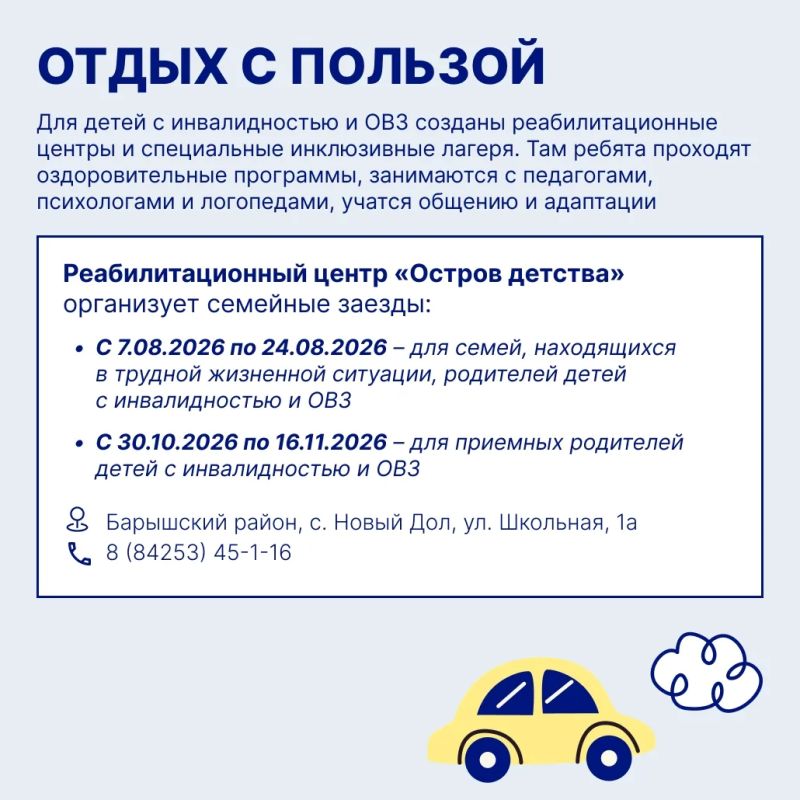 ОТДЫХ С ПОЛЬЗОЙ

Для детей с инвалидностью и ОВЗ созданы реабилитационные центры и специальные инклюзивные лагеря. Там ребята проходят оздоровительные программы, занимаются с педагогами, психологами и логопедами, учатся общению и адаптации

Реабилитационный центр «Остров детства» организует семейные заезды:

• С 7.08.2026 по 24.08.2026 – для семей, находящихся в трудной жизненной ситуации, родителей детей с инвалидностью и ОВЗ

• С 30.10.2026 по 16.11.2026 – для приемных родителей детей с инвалидностью и ОВЗ

Барышский район, с. Новый Дол, ул. Школьная, 1а
8 (84253) 45-1-16